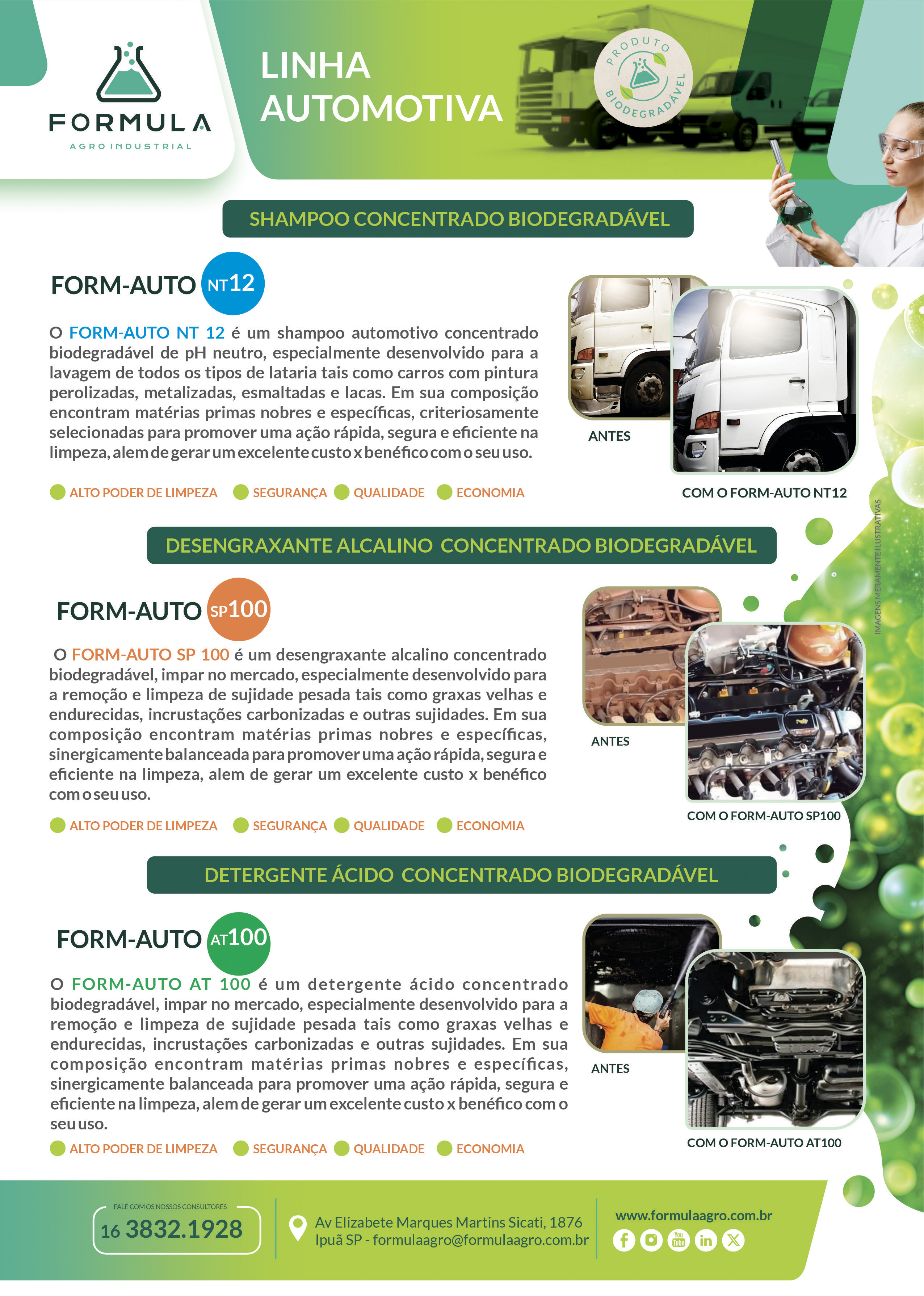 FORMULA
AGRO INDUSTRIAL

LINHA AUTOMOTIVA

PRODUTO BIODEGRADÁVEL

SHAMPOO CONCENTRADO BIODEGRADÁVEL

FORM-AUTO NT12

O FORM-AUTO NT 12 é um shampoo automotivo concentrado biodegradável de pH neutro, especialmente desenvolvido para a lavagem de todos os tipos de lataria tais como carros com pintura perolizadas, metalizadas, esmaltadas e lacas. Em sua composição encontram matérias primas nobres e específicas, criteriosamente selecionadas para promover uma ação rápida, segura e eficiente na limpeza, alem de gerar um excelente custo x benéfico com o seu uso.

ALTO PODER DE LIMPEZA SEGURANÇA QUALIDADE ECONOMIA

ANTES

COM O FORM-AUTO NT12

IMAGENS MERAMENTE ILUSTRATIVAS

DESENGRAXANTE ALCALINO CONCENTRADO BIODEGRADÁVEL

FORM-AUTO SP100

O FORM-AUTO SP 100 é um desengraxante alcalino concentrado biodegradável, impar no mercado, especialmente desenvolvido para a remoção e limpeza de sujidade pesada tais como graxas velhas e endurecidas, incrustações carbonizadas e outras sujidades. Em sua composição encontram matérias primas nobres e específicas, sinergicamente balanceada para promover uma ação rápida, segura e eficiente na limpeza, alem de gerar um excelente custo x benéfico com o seu uso.

ALTO PODER DE LIMPEZA SEGURANÇA QUALIDADE ECONOMIA

ANTES

COM O FORM-AUTO SP100

DETERGENTE ÁCIDO CONCENTRADO BIODEGRADÁVEL

FORM-AUTO AT100

O FORM-AUTO AT 100 é um detergente ácido concentrado biodegradável, impar no mercado, especialmente desenvolvido para a remoção e limpeza de sujidade pesada tais como graxas velhas e endurecidas, incrustações carbonizadas e outras sujidades. Em sua composição encontram matérias primas nobres e específicas, sinergicamente balanceada para promover uma ação rápida, segura e eficiente na limpeza, alem de gerar um excelente custo x benéfico com o seu uso.

ALTO PODER DE LIMPEZA SEGURANÇA QUALIDADE ECONOMIA

ANTES

COM O FORM-AUTO AT100

FALE COM OS NOSSOS CONSULTORES
16 3832.1928

Av Elizabete Marques Martins Sicati, 1876
Ipuã SP - formulaagro@formulaagro.com.br

www.formulaagro.com.br